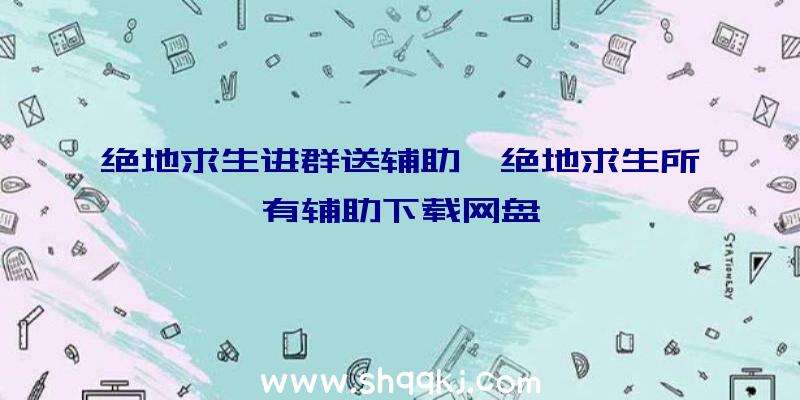 绝地求生进群送辅助、绝地求生所有辅助下载网盘

STATIONERY

www.shqqkj.com